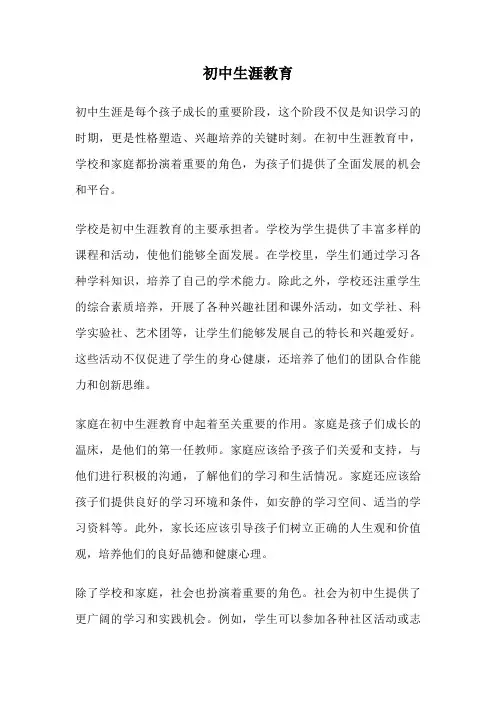 初中生涯教育

初中生涯是每个孩子成长的重要阶段，这个阶段不仅是知识学习的时期，更是性格塑造、兴趣培养的关键时刻。在初中生涯教育中，学校和家庭都扮演着重要的角色，为孩子们提供了全面发展的机会和平台。

学校是初中生涯教育的主要承担者。学校为学生提供了丰富多样的课程和活动，使他们能够全面发展。在学校里，学生们通过学习各种学科知识，培养了自己的学术能力。除此之外，学校还注重学生的综合素质培养，开展了各种兴趣社团和课外活动，如文学社、科学实验社、艺术团等，让学生们能够发展自己的特长和兴趣爱好。这些活动不仅促进了学生的身心健康，还培养了他们的团队合作能力和创新思维。

家庭在初中生涯教育中起着至关重要的作用。家庭是孩子们成长的温床，是他们的第一任教师。家庭应该给予孩子们关爱和支持，与他们进行积极的沟通，了解他们的学习和生活情况。家庭还应该给孩子们提供良好的学习环境和条件，如安静的学习空间、适当的学习资料等。此外，家长还应该引导孩子们树立正确的人生观和价值观，培养他们的良好品德和健康心理。

除了学校和家庭，社会也扮演着重要的角色。社会为初中生提供了更广阔的学习和实践机会。例如，学生可以参加各种社区活动或志